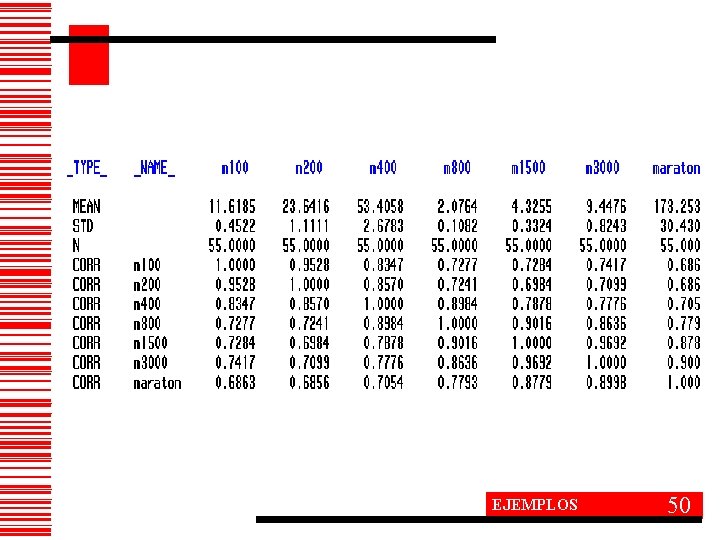 | _TYPE_ | _NAME_ | m100 | m200 | m400 | m800 | m1500 | m3000 | maraton |
|---|---|---|---|---|---|---|---|---|
| MEAN | | 11.6185 | 23.6416 | 53.4058 | 2.0764 | 4.3255 | 9.4476 | 173.253 |
| STD | | 0.4522 | 1.1111 | 2.6783 | 0.1082 | 0.3324 | 0.8243 | 30.430 |
| N | | 55.0000 | 55.0000 | 55.0000 | 55.0000 | 55.0000 | 55.0000 | 55.000 |
| CORR | m100 | 1.0000 | 0.9528 | 0.8347 | 0.7277 | 0.7284 | 0.7417 | 0.686 |
| CORR | m200 | 0.9528 | 1.0000 | 0.8570 | 0.7241 | 0.6984 | 0.7099 | 0.686 |
| CORR | m400 | 0.8347 | 0.8570 | 1.0000 | 0.8984 | 0.7878 | 0.7776 | 0.705 |
| CORR | m800 | 0.7277 | 0.7241 | 0.8984 | 1.0000 | 0.9016 | 0.8636 | 0.779 |
| CORR | m1500 | 0.7284 | 0.6984 | 0.7878 | 0.9016 | 1.0000 | 0.9692 | 0.878 |
| CORR | m3000 | 0.7417 | 0.7099 | 0.7776 | 0.8636 | 0.9692 | 1.0000 | 0.900 |
| CORR | maraton | 0.6863 | 0.6856 | 0.7054 | 0.7793 | 0.8779 | 0.8998 | 1.000 |

EJEMPLOS 50